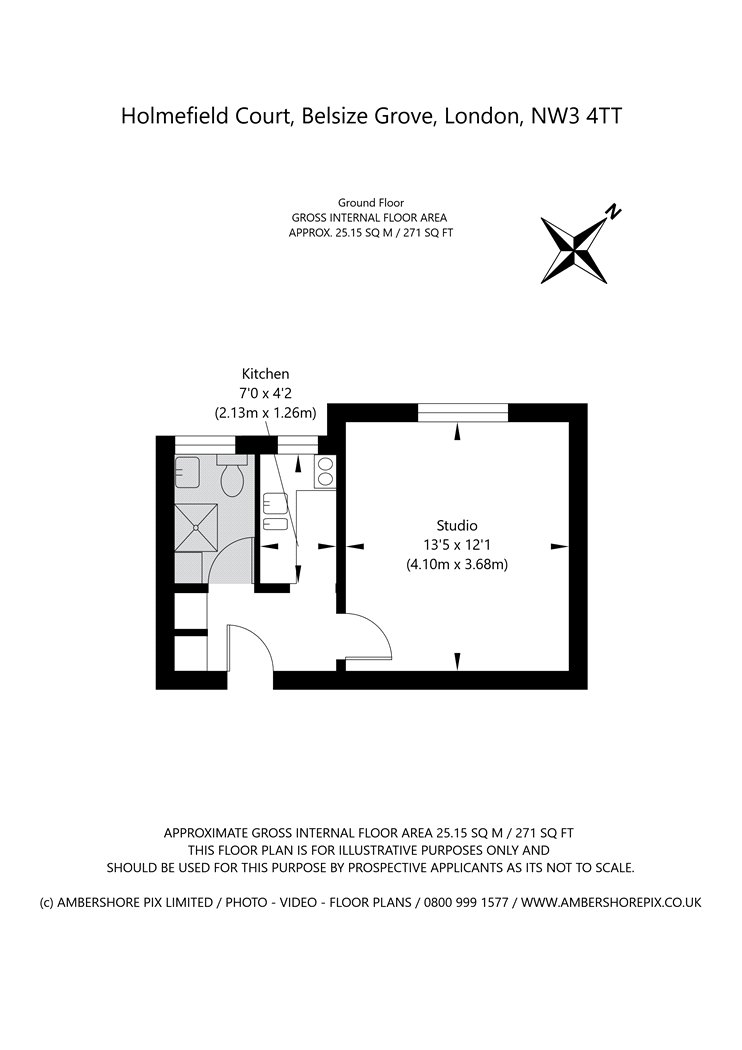 Holmefield Court, Belsize Grove, London, NW3 4TT

Ground Floor
GROSS INTERNAL FLOOR AREA
APPROX. 25.15 SQ M / 271 SQ FT

N

Kitchen
7'0 x 4'2
(2.13m x 1.26m)

Studio
13'5 x 12'1
(4.10m x 3.68m)

APPROXIMATE GROSS INTERNAL FLOOR AREA 25.15 SQ M / 271 SQ FT
THIS FLOOR PLAN IS FOR ILLUSTRATIVE PURPOSES ONLY AND
SHOULD BE USED FOR THIS PURPOSE BY PROSPECTIVE APPLICANTS AS ITS NOT TO SCALE.

(c) AMBERSHORE PIX LIMITED / PHOTO - VIDEO - FLOOR PLANS / 0800 999 1577 / WWW.AMBERSHOREPIX.CO.UK